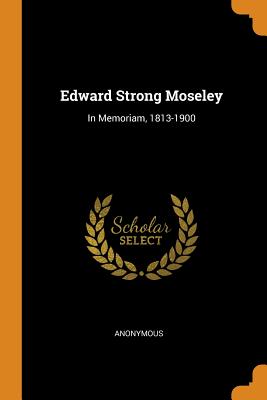 Edward Strong Moseley

In Memoriam, 1813-1900

Scholar
SELECT

ANONYMOUS